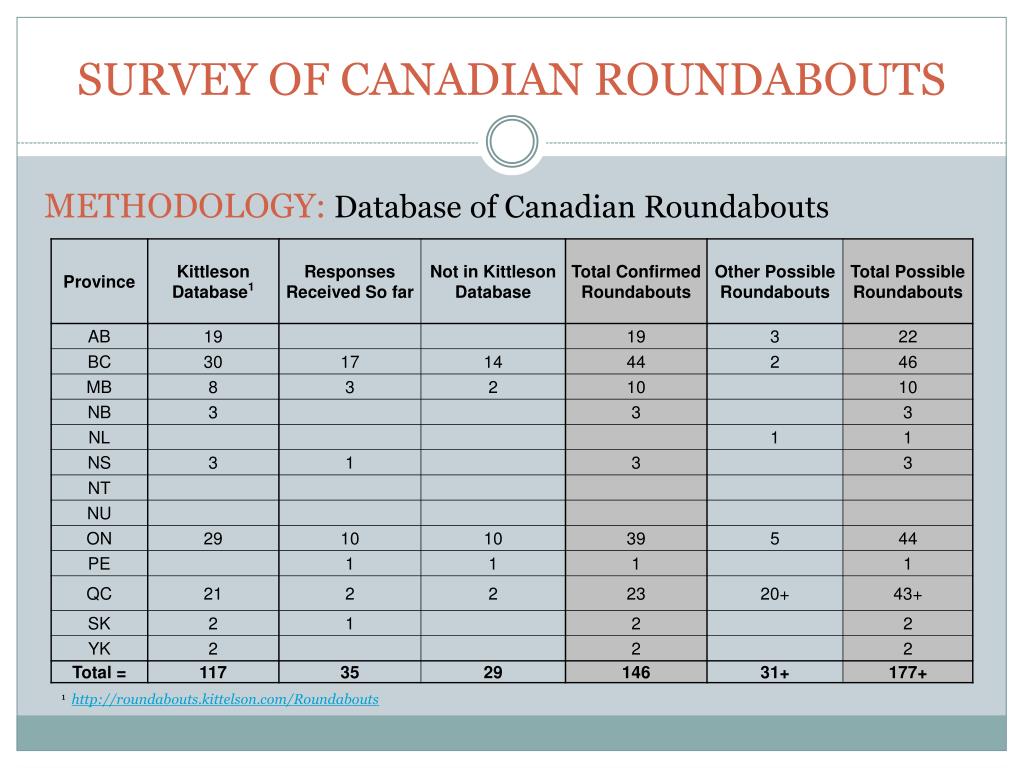 SURVEY OF CANADIAN ROUNDABOUTS

METHODOLOGY: Database of Canadian Roundabouts

| Province | Kittleson Database$^1$ | Responses Received So far | Not in Kittleson Database | Total Confirmed Roundabouts | Other Possible Roundabouts | Total Possible Roundabouts |
|---|---|---|---|---|---|---|
| AB | 19 | | | 19 | 3 | 22 |
| BC | 30 | 17 | 14 | 44 | 2 | 46 |
| MB | 8 | 3 | 2 | 10 | | 10 |
| NB | 3 | | | 3 | | 3 |
| NL | | | | | 1 | 1 |
| NS | 3 | 1 | | 3 | | 3 |
| NT | | | | | | |
| NU | | | | | | |
| ON | 29 | 10 | 10 | 39 | 5 | 44 |
| PE | | 1 | 1 | 1 | | 1 |
| QC | 21 | 2 | 2 | 23 | 20+ | 43+ |
| SK | 2 | 1 | | 2 | | 2 |
| YK | 2 | | | 2 | | 2 |
| Total = | 117 | 35 | 29 | 146 | 31+ | 177+ |

$^1$ http://roundabouts.kittelson.com/Roundabouts